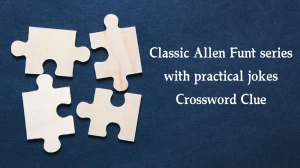 Classic Allen Funt series with practical jokes Crossword Clue